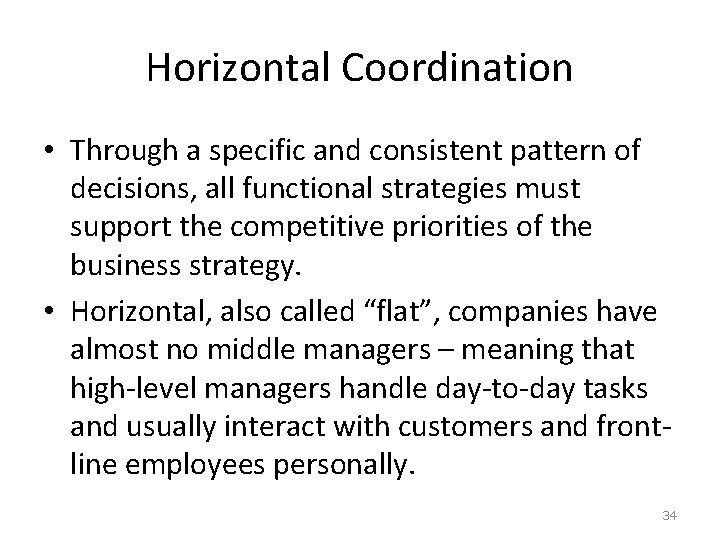 Horizontal Coordination

• Through a specific and consistent pattern of decisions, all functional strategies must support the competitive priorities of the business strategy.

• Horizontal, also called "flat", companies have almost no middle managers – meaning that high-level managers handle day-to-day tasks and usually interact with customers and front-line employees personally.

34